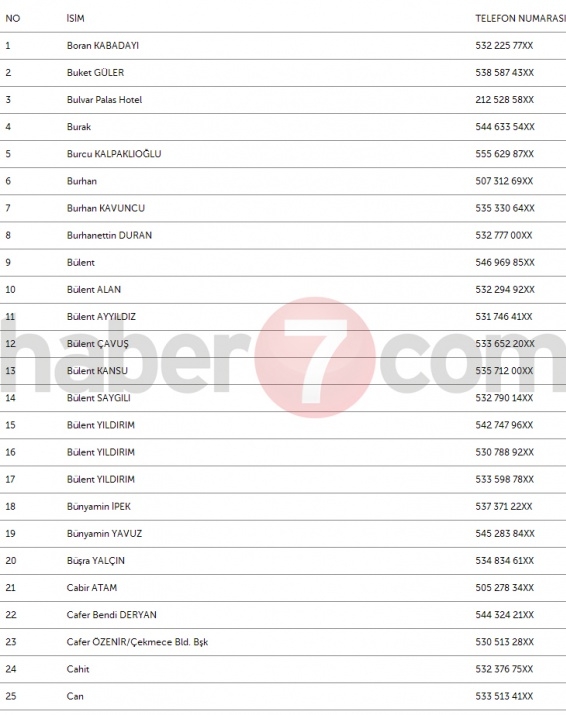 | NO | İSİM | TELEFON NUMARASI |
|---|---|---|
| 1 | Boran KABADAYI | 532 225 77XX |
| 2 | Buket GÜLER | 538 587 43XX |
| 3 | Bulvar Palas Hotel | 212 528 58XX |
| 4 | Burak | 544 633 54XX |
| 5 | Burcu KALPAKLIOĞLU | 555 629 87XX |
| 6 | Burhan | 507 312 69XX |
| 7 | Burhan KAVUNCU | 535 330 64XX |
| 8 | Burhanettin DURAN | 532 777 00XX |
| 9 | Bülent | 546 969 85XX |
| 10 | Bülent ALAN | 532 294 92XX |
| 11 | Bülent AYYILDIZ | 531 746 41XX |
| 12 | Bülent ÇAVUŞ | 533 652 20XX |
| 13 | Bülent KANSU | 535 712 00XX |
| 14 | Bülent SAYGILI | 532 790 14XX |
| 15 | Bülent YILDIRIM | 542 747 96XX |
| 16 | Bülent YILDIRIM | 530 788 92XX |
| 17 | Bülent YILDIRIM | 533 598 78XX |
| 18 | Bünyamin İPEK | 537 371 22XX |
| 19 | Bünyamin YAVUZ | 545 283 84XX |
| 20 | Büşra YALÇIN | 534 834 61XX |
| 21 | Cabir ATAM | 505 278 34XX |
| 22 | Cafer Bendi DERYAN | 544 324 21XX |
| 23 | Cafer ÖZENİR/Çekmece Bld. Bşk | 530 513 28XX |
| 24 | Cahit | 532 376 75XX |
| 25 | Can | 533 513 41XX |

haber7com